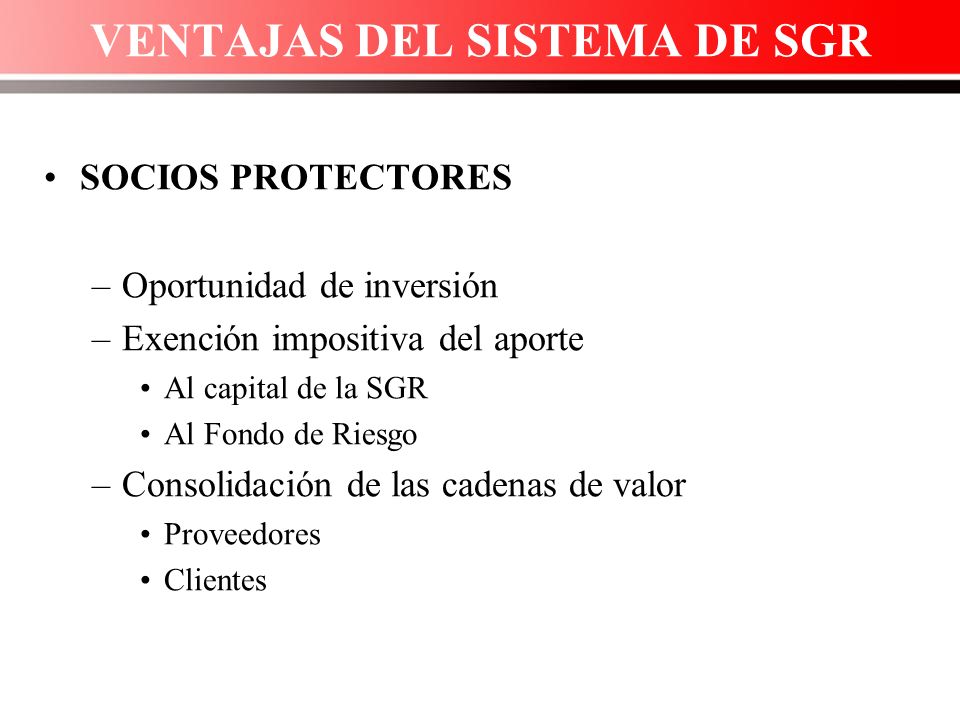 VENTAJAS DEL SISTEMA DE SGR

• SOCIOS PROTECTORES

– Oportunidad de inversión
– Exención impositiva del aporte
• Al capital de la SGR
• Al Fondo de Riesgo
– Consolidación de las cadenas de valor
• Proveedores
• Clientes